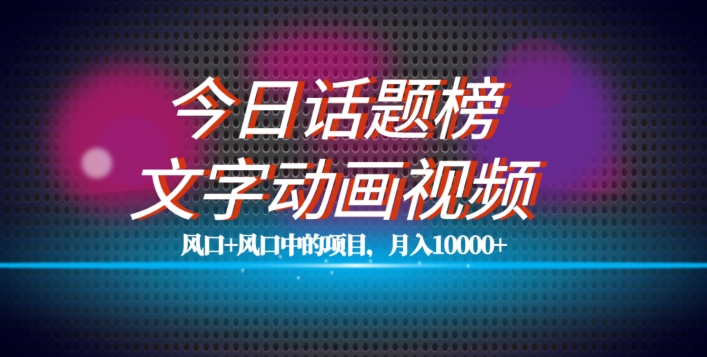 今日话题榜
文字动画视频
风口+风口中的项目，月入10000+